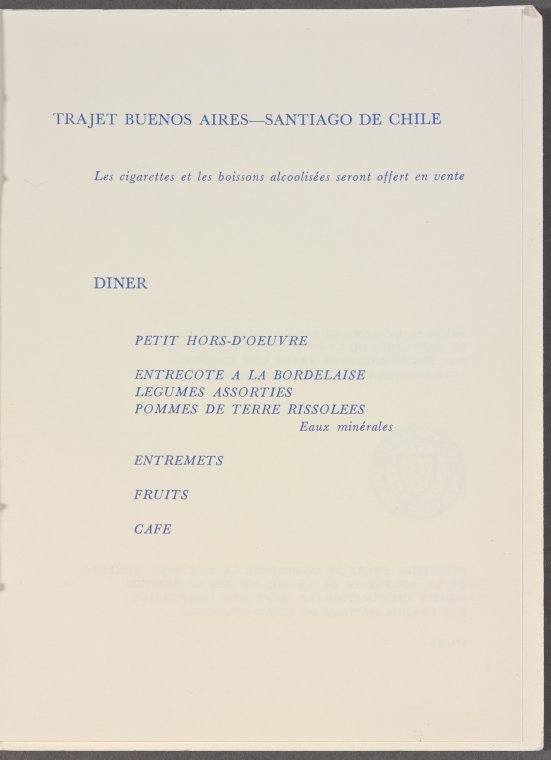 TRAJET BUENOS AIRES—SANTIAGO DE CHILE

Les cigarettes et les boissons alcoolisées seront offert en vente

DINER

PETIT HORS-D'OEUVRE

ENTRECOTE A LA BORDELAISE
LEGUMES ASSORTIES
POMMES DE TERRE RISSOLEES
Eaux minérales

ENTREMETS

FRUITS

CAFE